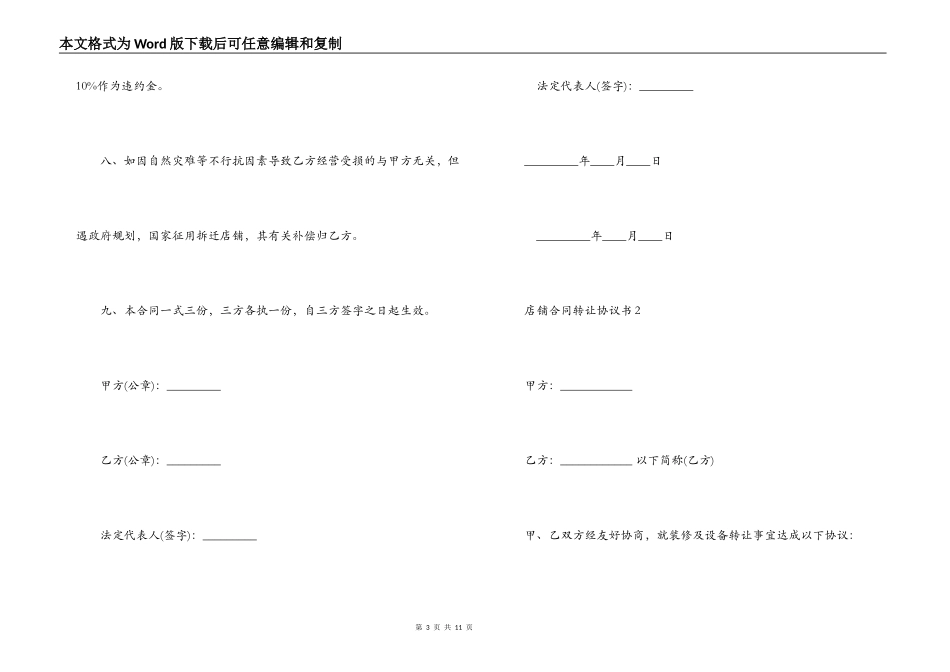 本文格式为Word版下载后可任意编辑和复制

10%作为违约金。

八、如因自然灾难等不行抗因素导致乙方经营受损的与甲方无关，但遇政府规划，国家征用拆迁店铺，其有关补偿归乙方。

九、本合同一式三份，三方各执一份，自三方签字之日起生效。

甲方(公章)：_________

乙方(公章)：_________

法定代表人(签字)：_________

法定代表人(签字)：_________

_________年____月____日

_________年____月____日

店铺合同转让协议书2

甲方：____________

乙方：____________ 以下简称(乙方)

甲、乙双方经友好协商，就装修及设备转让事宜达成以下协议：

第 3 页 共 11 页